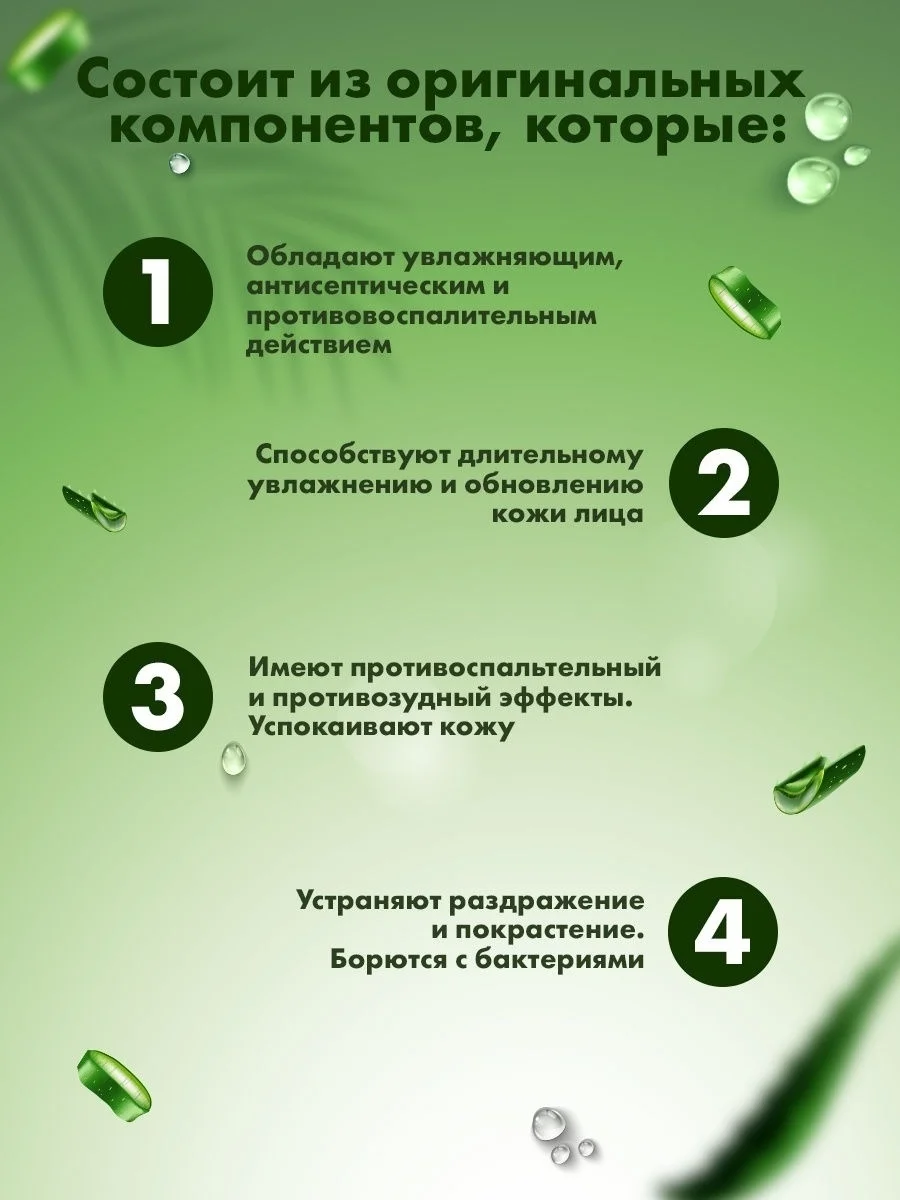 Состоит из оригинальных компонентов, которые:

1

Обладают увлажняющим, антисептическим и противовоспалительным действием

Способствуют длительному увлажнению и обновлению кожи лица

2

3

Имеют противоспальтельный и противозудный эффекты. Успокаивают кожу

Устраняют раздражение и покрастение. Борются с бактериями

4